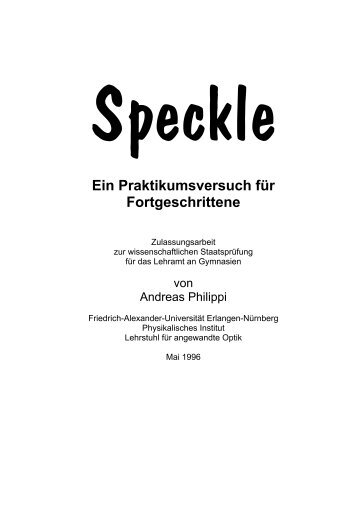 Speckle

Ein Praktikumsversuch für Fortgeschrittene

Zulassungsarbeit
zur wissenschaftlichen Staatsprüfung
für das Lehramt an Gymnasien

von
Andreas Philippi

Friedrich-Alexander-Universität Erlangen-Nürnberg
Physikalisches Institut
Lehrstuhl für angewandte Optik

Mai 1996